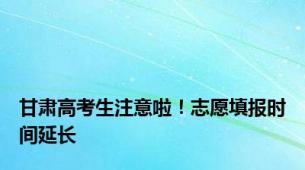 甘肃高考生注意啦！志愿填报时间延长